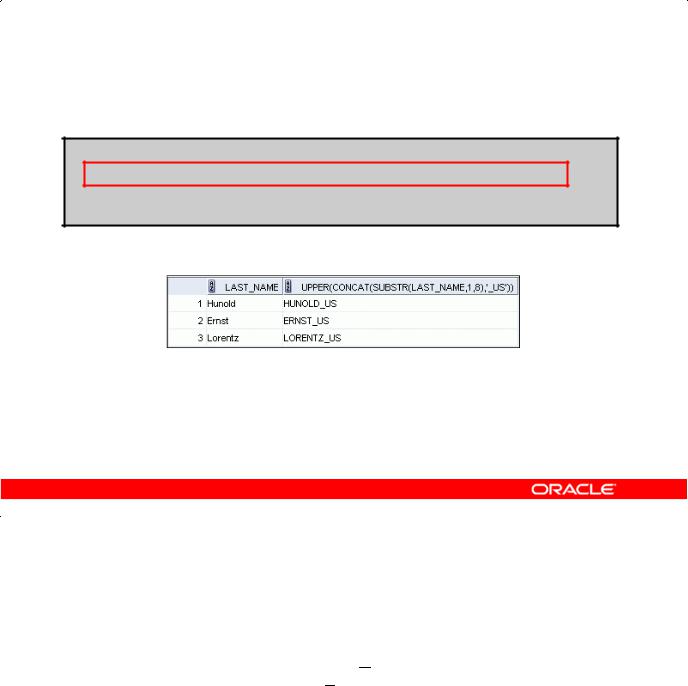 | | LAST_NAME | UPPER(CONCAT(SUBSTR(LAST_NAME,1,8),'_US')) |
|---|---|---|
| 1 | Hunold | HUNOLD_US |
| 2 | Ernst | ERNST_US |
| 3 | Lorentz | LORENTZ_US |

ORACLE